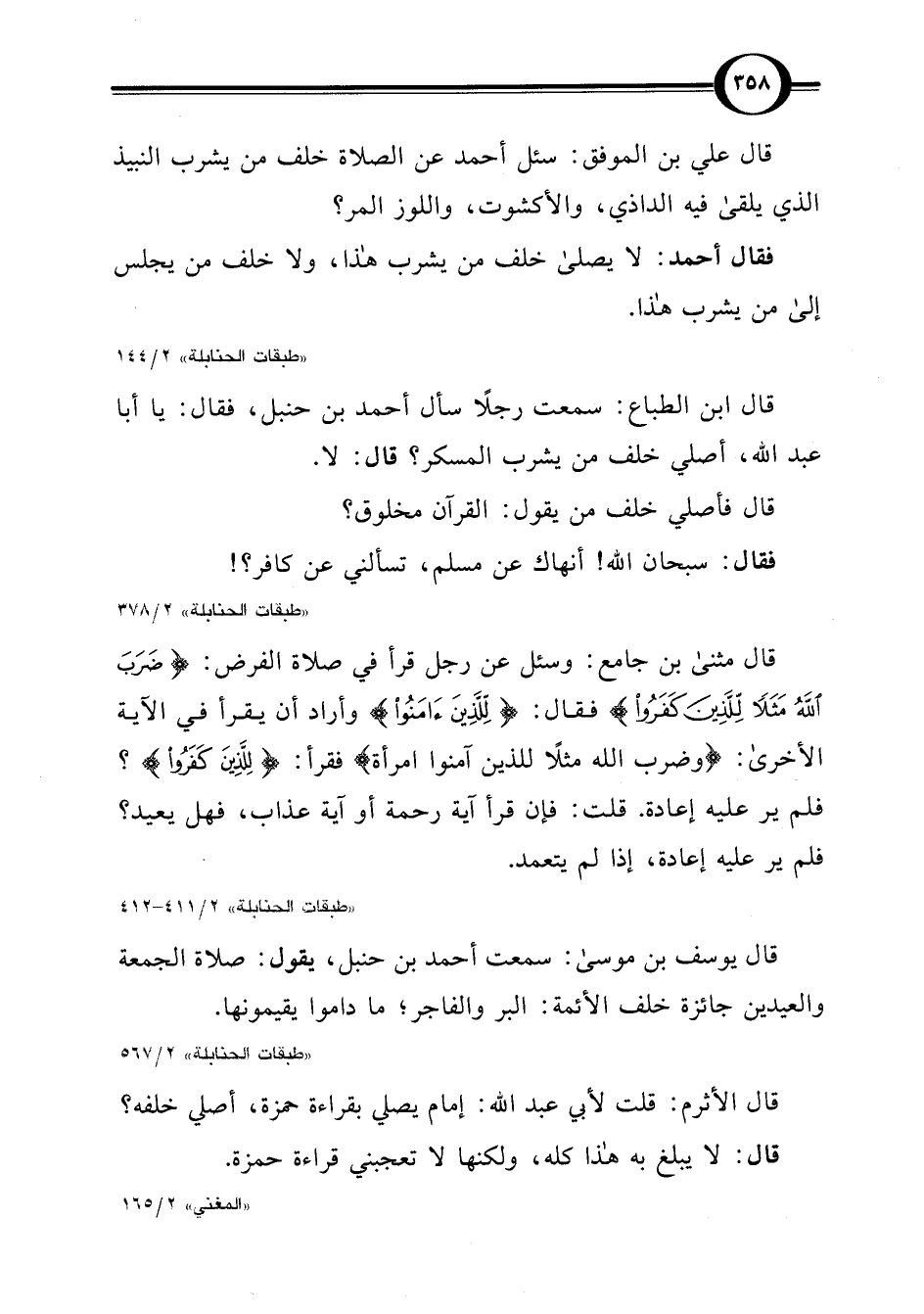 ٣٥٨

قال علي بن الموفق: سئل أحمد عن الصلاة خلف من يشرب النبيذ الذي يلقىٰ فيه الداذي، والأكشوت، واللوز المر؟

فقال أحمد: لا يصلىٰ خلف من يشرب هٰذا، ولا خلف من يجلس إلىٰ من يشرب هٰذا.

«طبقات الحنابلة» ٢/١٤٤

قال ابن الطباع: سمعت رجلًا سأل أحمد بن حنبل، فقال: يا أبا عبد الله، أصلي خلف من يشرب المسكر؟ قال: لا.

قال فأصلي خلف من يقول: القرآن مخلوق؟

فقال: سبحان الله! أنهاك عن مسلم، تسألني عن كافر؟!

«طبقات الحنابلة» ٢/٣٧٨

قال مثنىٰ بن جامع: وسئل عن رجل قرأ في صلاة الفرض: ﴿ضَرَبَ ٱللَّهُ مَثَلًا لِّلَّذِينَ كَفَرُوا۟﴾ فقال: ﴿لِّلَّذِينَ ءَامَنُوا۟﴾ وأراد أن يقرأ في الآية الأخرىٰ: ﴿وضرب الله مثلًا للذين آمنوا امرأة﴾ فقرأ: ﴿لِّلَّذِينَ كَفَرُوا۟﴾ ؟ فلم ير عليه إعادة. قلت: فإن قرأ آية رحمة أو آية عذاب، فهل يعيد؟ فلم ير عليه إعادة، إذا لم يتعمد.

«طبقات الحنابلة» ٢/٤١١-٤١٢

قال يوسف بن موسىٰ: سمعت أحمد بن حنبل، يقول: صلاة الجمعة والعيدين جائزة خلف الأئمة: البر والفاجر؛ ما داموا يقيمونها.

«طبقات الحنابلة» ٢/٥٦٧

قال الأثرم: قلت لأبي عبد الله: إمام يصلي بقراءة حمزة، أصلي خلفه؟ قال: لا يبلغ به هٰذا كله، ولكنها لا تعجبني قراءة حمزة.

«المغني» ٢/١٦٥